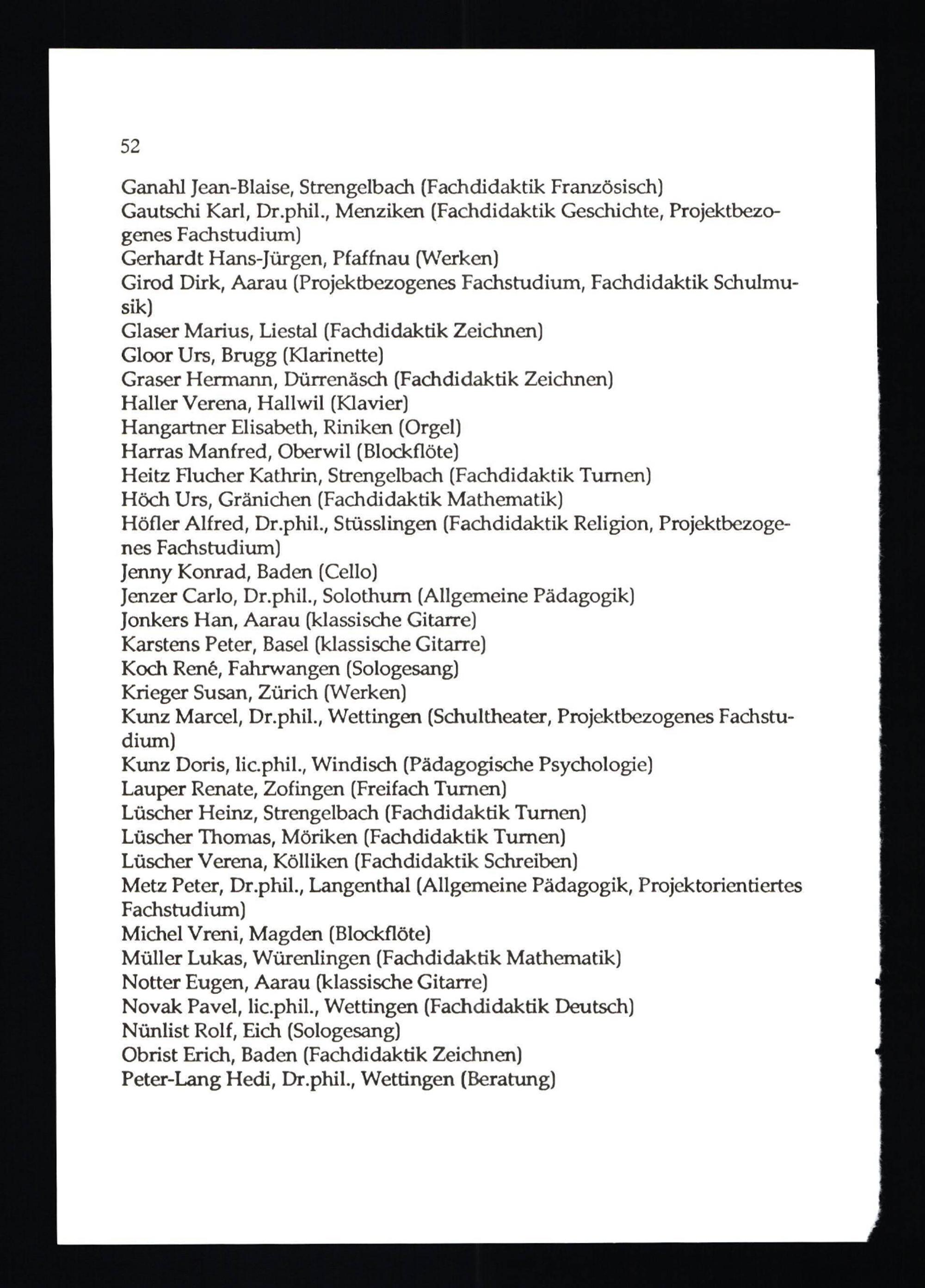 52

Ganahl Jean-Blaise, Strengelbach (Fachdidaktik Französisch)
Gautschi Karl, Dr.phil., Menziken (Fachdidaktik Geschichte, Projektbezogenes Fachstudium)
Gerhardt Hans-Jürgen, Pfaffnau (Werken)
Girod Dirk, Aarau (Projektbezogenes Fachstudium, Fachdidaktik Schulmusik)
Glaser Marius, Liestal (Fachdidaktik Zeichnen)
Gloor Urs, Brugg (Klarinette)
Graser Hermann, Dürrenäsch (Fachdidaktik Zeichnen)
Haller Verena, Hallwil (Klavier)
Hangartner Elisabeth, Riniken (Orgel)
Harras Manfred, Oberwil (Blockflöte)
Heitz Flucher Kathrin, Strengelbach (Fachdidaktik Turnen)
Höch Urs, Gränichen (Fachdidaktik Mathematik)
Höfler Alfred, Dr.phil., Stüsslingen (Fachdidaktik Religion, Projektbezogenes Fachstudium)
Jenny Konrad, Baden (Cello)
Jenzer Carlo, Dr.phil., Solothurn (Allgemeine Pädagogik)
Jonkers Han, Aarau (klassische Gitarre)
Karstens Peter, Basel (klassische Gitarre)
Koch René, Fahrwangen (Sologesang)
Krieger Susan, Zürich (Werken)
Kunz Marcel, Dr.phil., Wettingen (Schultheater, Projektbezogenes Fachstudium)
Kunz Doris, lic.phil., Windisch (Pädagogische Psychologie)
Lauper Renate, Zofingen (Freifach Turnen)
Lüscher Heinz, Strengelbach (Fachdidaktik Turnen)
Lüscher Thomas, Möriken (Fachdidaktik Turnen)
Lüscher Verena, Kölliken (Fachdidaktik Schreiben)
Metz Peter, Dr.phil., Langenthal (Allgemeine Pädagogik, Projektorientiertes Fachstudium)
Michel Vreni, Magden (Blockflöte)
Müller Lukas, Würenlingen (Fachdidaktik Mathematik)
Notter Eugen, Aarau (klassische Gitarre)
Novak Pavel, lic.phil., Wettingen (Fachdidaktik Deutsch)
Nünlist Rolf, Eich (Sologesang)
Obrist Erich, Baden (Fachdidaktik Zeichnen)
Peter-Lang Hedi, Dr.phil., Wettingen (Beratung)